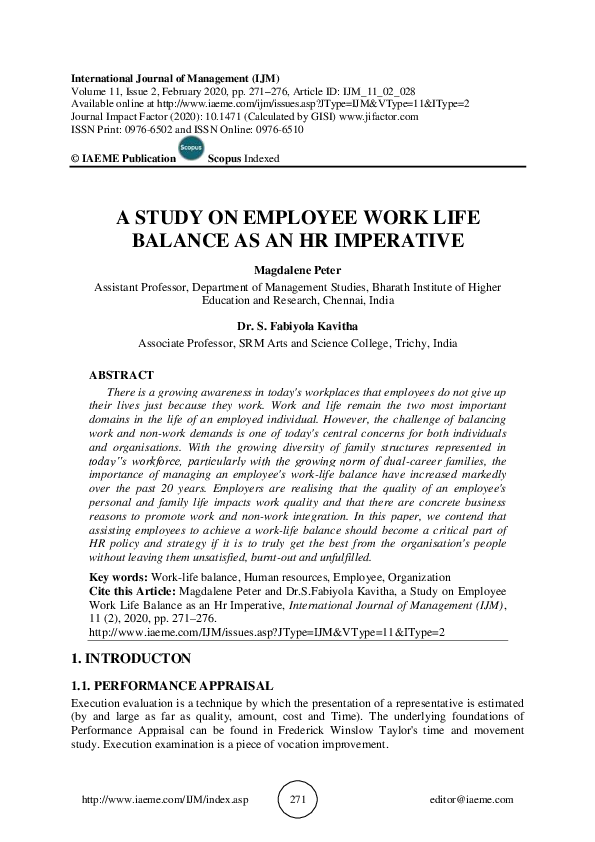 International Journal of Management (IJM)
Volume 11, Issue 2, February 2020, pp. 271–276, Article ID: IJM_11_02_028
Available online at http://www.iaeme.com/ijm/issues.asp?JType=IJM&VType=11&IType=2
Journal Impact Factor (2020): 10.1471 (Calculated by GISI) www.jifactor.com
ISSN Print: 0976-6502 and ISSN Online: 0976-6510

© IAEME Publication Scopus Scopus Indexed

A STUDY ON EMPLOYEE WORK LIFE BALANCE AS AN HR IMPERATIVE

Magdalene Peter
Assistant Professor, Department of Management Studies, Bharath Institute of Higher Education and Research, Chennai, India

Dr. S. Fabiyola Kavitha
Associate Professor, SRM Arts and Science College, Trichy, India

ABSTRACT
There is a growing awareness in today's workplaces that employees do not give up their lives just because they work. Work and life remain the two most important domains in the life of an employed individual. However, the challenge of balancing work and non-work demands is one of today's central concerns for both individuals and organisations. With the growing diversity of family structures represented in today"s workforce, particularly with the growing norm of dual-career families, the importance of managing an employee's work-life balance have increased markedly over the past 20 years. Employers are realising that the quality of an employee's personal and family life impacts work quality and that there are concrete business reasons to promote work and non-work integration. In this paper, we contend that assisting employees to achieve a work-life balance should become a critical part of HR policy and strategy if it is to truly get the best from the organisation's people without leaving them unsatisfied, burnt-out and unfulfilled.

Key words: Work-life balance, Human resources, Employee, Organization
Cite this Article: Magdalene Peter and Dr.S.Fabiyola Kavitha, a Study on Employee Work Life Balance as an Hr Imperative, International Journal of Management (IJM), 11 (2), 2020, pp. 271–276.
http://www.iaeme.com/IJM/issues.asp?JType=IJM&VType=11&IType=2

1. INTRODUCTON

1.1. PERFORMANCE APPRAISAL
Execution evaluation is a technique by which the presentation of a representative is estimated (by and large as far as quality, amount, cost and Time). The underlying foundations of Performance Appraisal can be found in Frederick Winslow Taylor's time and movement study. Execution examination is a piece of vocation improvement.

http://www.iaeme.com/IJM/index.asp 271 editor@iaeme.com